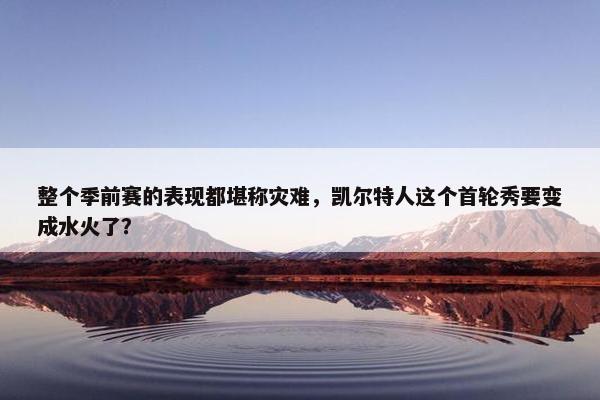 整个季前赛的表现都堪称灾难，凯尔特人这个首轮秀要变成水火了?